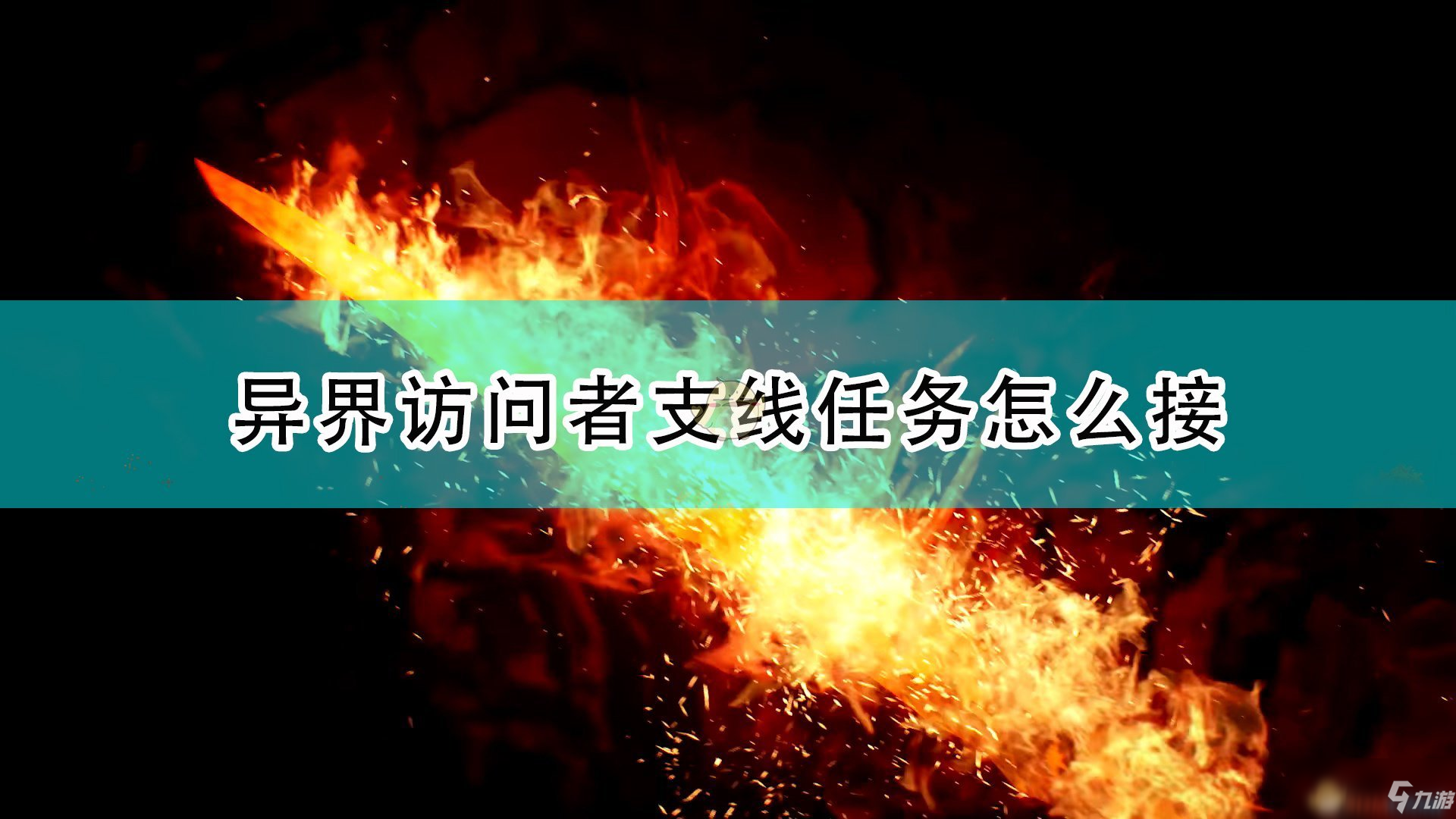 异界访问者支线任务怎么接

九游